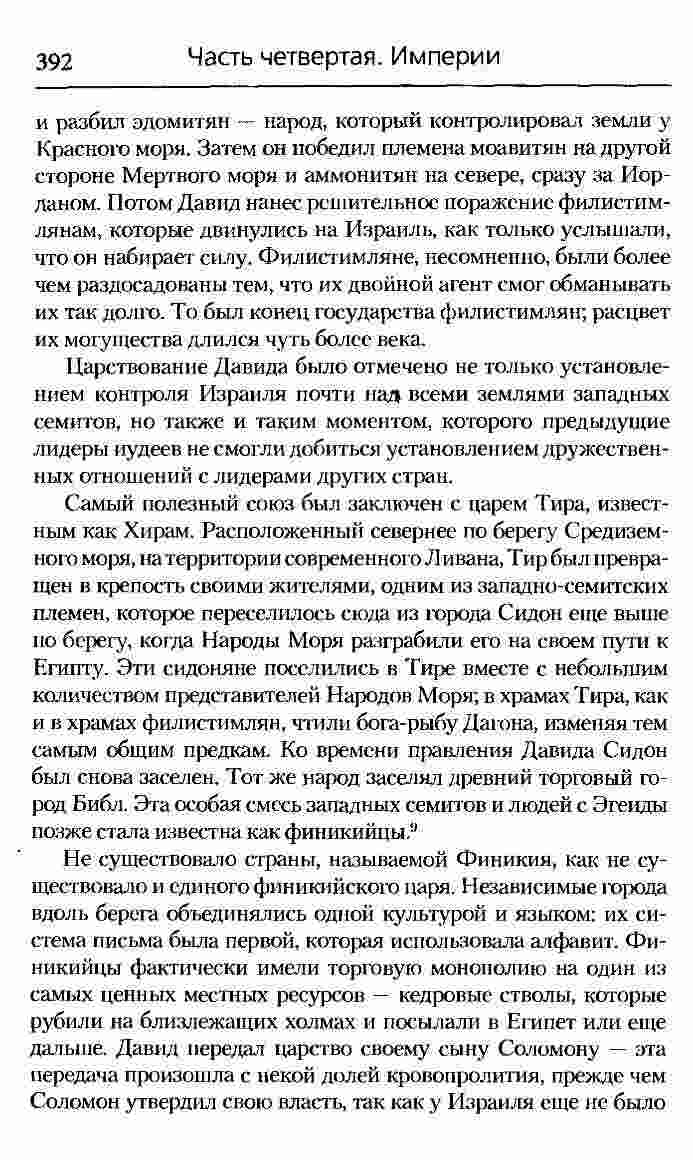 392 Часть четвертая. Империи

и разбил эдомитян — народ, который контролировал земли у Красного моря. Затем он победил племена моавитян на другой стороне Мертвого моря и аммонитян на севере, сразу за Иорданом. Потом Давид нанес решительное поражение филистимлянам, которые двинулись на Израиль, как только услышали, что он набирает силу. Филистимляне, несомненно, были более чем раздосадованы тем, что их двойной агент смог обманывать их так долго. То был конец государства филистимлян; расцвет их могущества длился чуть более века.

Царствование Давида было отмечено не только установлением контроля Израиля почти над всеми землями западных семитов, но также и таким моментом, которого предыдущие лидеры иудеев не смогли добиться установлением дружественных отношений с лидерами других стран.

Самый полезный союз был заключен с царем Тира, известным как Хирам. Расположенный севернее по берегу Средиземного моря, на территории современного Ливана, Тир был превращен в крепость своими жителями, одним из западно-семитских племен, которое переселилось сюда из города Сидон еще выше по берегу, когда Народы Моря разграбили его на своем пути к Египту. Эти сидоняне поселились в Тире вместе с небольшим количеством представителей Народов Моря; в храмах Тира, как и в храмах филистимлян, чтили бога-рыбу Дагона, изменяя тем самым общим предкам. Ко времени правления Давида Сидон был снова заселен. Тот же народ заселял древний торговый город Библ. Эта особая смесь западных семитов и людей с Эгеиды позже стала известна как финикийцы.$^9$

Не существовало страны, называемой Финикия, как не существовало и единого финикийского царя. Независимые города вдоль берега объединялись одной культурой и языком: их система письма была первой, которая использовала алфавит. Финикийцы фактически имели торговую монополию на один из самых ценных местных ресурсов — кедровые стволы, которые рубили на близлежащих холмах и посылали в Египет или еще дальше. Давид передал царство своему сыну Соломону — эта передача произошла с некой долей кровопролития, прежде чем Соломон утвердил свою власть, так как у Израиля еще не было